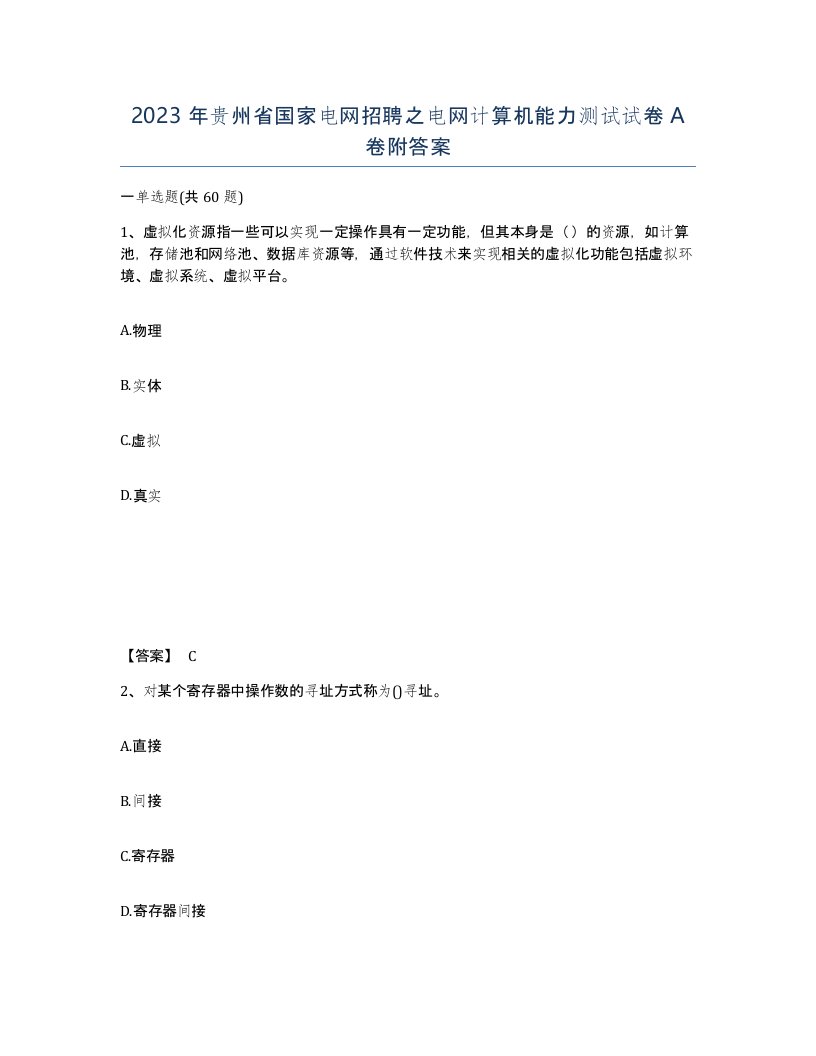 2023 年贵州省国家电网招聘之电网计算机能力测试试卷 A 卷附答案

一单选题(共 60 题)

1、虚拟化资源指一些可以实现一定操作具有一定功能，但其本身是（）的资源，如计算池，存储池和网络池、数据库资源等，通过软件技术来实现相关的虚拟化功能包括虚拟环境、虚拟系统、虚拟平台。

A.物理

B.实体

C.虚拟

D.真实

【答案】 C

2、对某个寄存器中操作数的寻址方式称为()寻址。

A.直接

B.间接

C.寄存器

D.寄存器间接